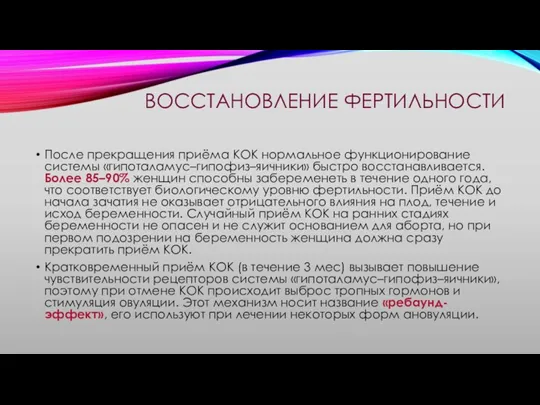 ВОССТАНОВЛЕНИЕ ФЕРТИЛЬНОСТИ

• После прекращения приёма КОК нормальное функционирование системы «гипоталамус–гипофиз–яичники» быстро восстанавливается. Более 85–90% женщин способны забеременеть в течение одного года, что соответствует биологическому уровню фертильности. Приём КОК до начала зачатия не оказывает отрицательного влияния на плод, течение и исход беременности. Случайный приём КОК на ранних стадиях беременности не опасен и не служит основанием для аборта, но при первом подозрении на беременность женщина должна сразу прекратить приём КОК.

• Кратковременный приём КОК (в течение 3 мес) вызывает повышение чувствительности рецепторов системы «гипоталамус–гипофиз–яичники», поэтому при отмене КОК происходит выброс тропных гормонов и стимуляция овуляции. Этот механизм носит название «ребаунд-эффект», его используют при лечении некоторых форм ановуляции.